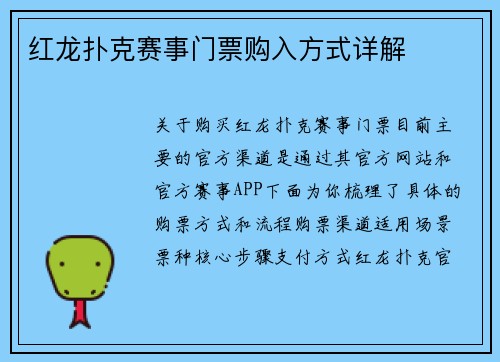 红龙扑克赛事门票购入方式详解

关于购买红龙扑克赛事门票目前主要的官方渠道是通过其官方网站和官方赛事APP下面为你梳理了具体的购票方式和流程购票渠道适用场景票种核心步骤支付方式红龙扑克官